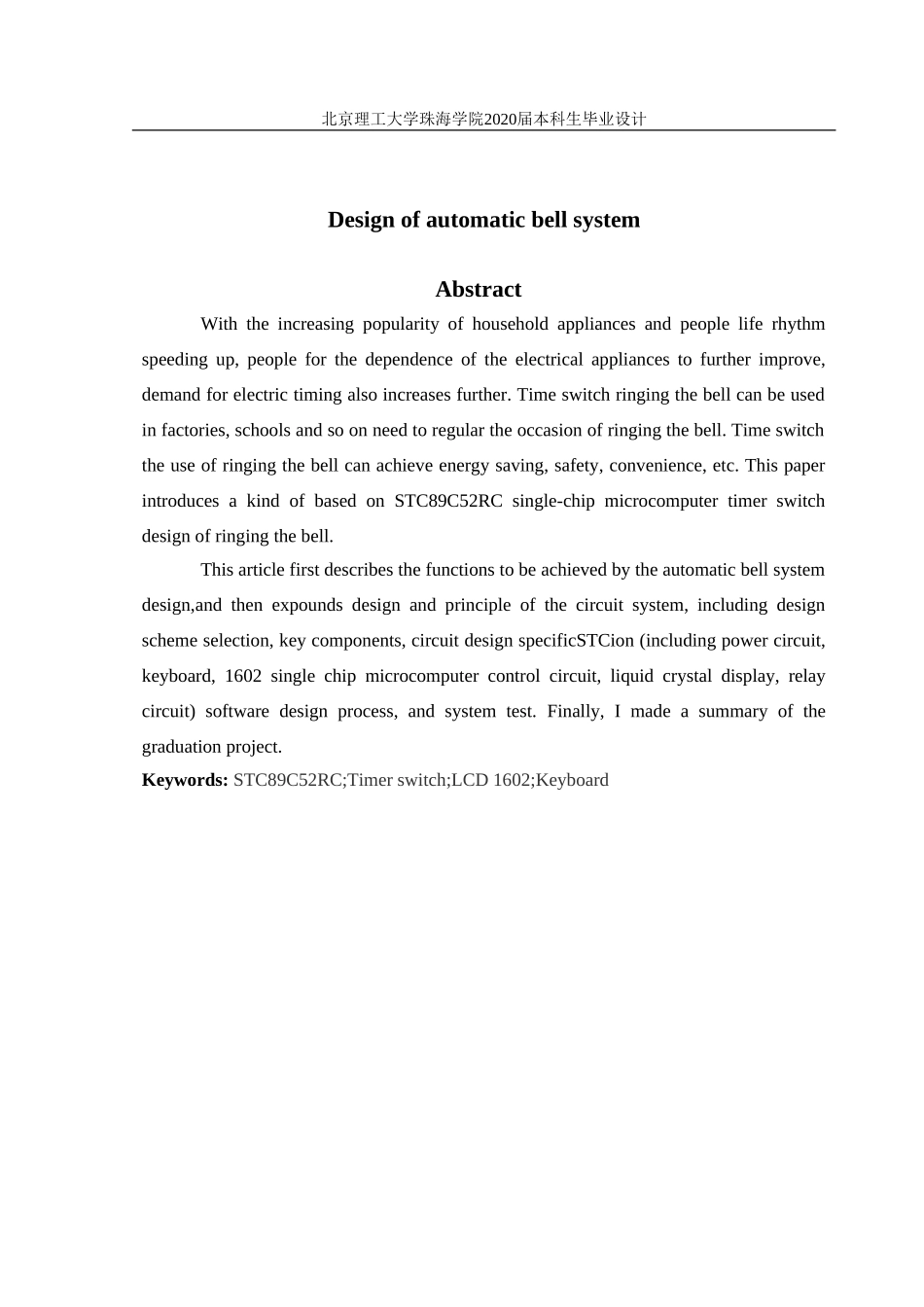 北京理工大学珠海学院2020届本科生毕业设计

Design of automatic bell system

Abstract

With the increasing popularity of household appliances and people life rhythm speeding up, people for the dependence of the electrical appliances to further improve, demand for electric timing also increases further. Time switch ringing the bell can be used in factories, schools and so on need to regular the occasion of ringing the bell. Time switch the use of ringing the bell can achieve energy saving, safety, convenience, etc. This paper introduces a kind of based on STC89C52RC single-chip microcomputer timer switch design of ringing the bell.

This article first describes the functions to be achieved by the automatic bell system design,and then expounds design and principle of the circuit system, including design scheme selection, key components, circuit design specificSTCion (including power circuit, keyboard, 1602 single chip microcomputer control circuit, liquid crystal display, relay circuit) software design process, and system test. Finally, I made a summary of the graduation project.

Keywords: STC89C52RC;Timer switch;LCD 1602;Keyboard